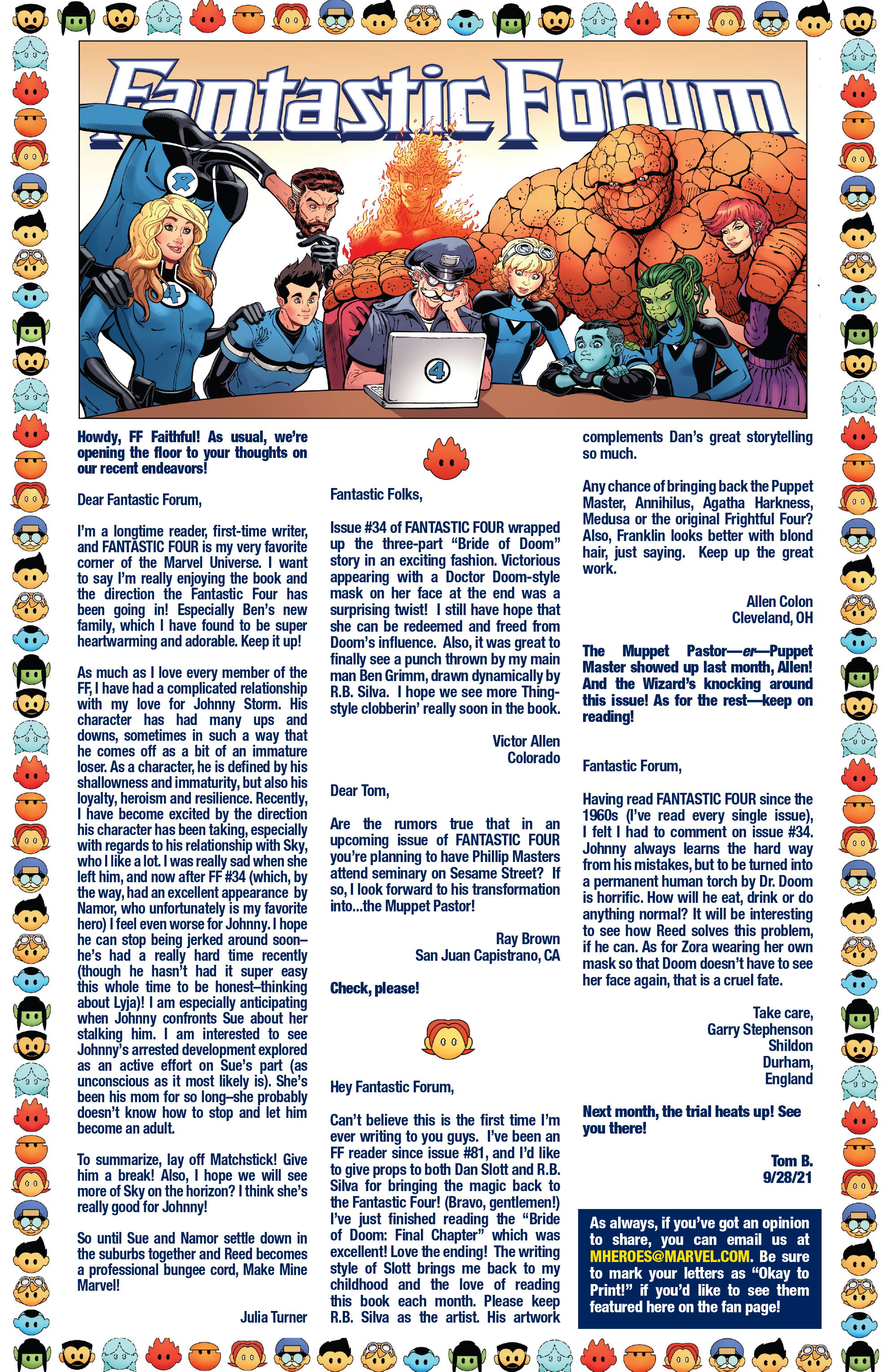 Fantastic Forum

4

4

4

Howdy, FF Faithful! As usual, we're opening the floor to your thoughts on our recent endeavors!

Dear Fantastic Forum,

I'm a longtime reader, first-time writer, and FANTASTIC FOUR is my very favorite corner of the Marvel Universe. I want to say I'm really enjoying the book and the direction the Fantastic Four has been going in! Especially Ben's new family, which I have found to be super heartwarming and adorable. Keep it up!

As much as I love every member of the FF, I have had a complicated relationship with my love for Johnny Storm. His character has had many ups and downs, sometimes in such a way that he comes off as a bit of an immature loser. As a character, he is defined by his shallowness and immaturity, but also his loyalty, heroism and resilience. Recently, I have become excited by the direction his character has been taking, especially with regards to his relationship with Sky, who I like a lot. I was really sad when she left him, and now after FF #34 (which, by the way, had an excellent appearance by Namor, who unfortunately is my favorite hero) I feel even worse for Johnny. I hope he can stop being jerked around soon–he's had a really hard time recently (though he hasn't had it super easy this whole time to be honest–thinking about Lyja)! I am especially anticipating when Johnny confronts Sue about her stalking him. I am interested to see Johnny's arrested development explored as an active effort on Sue's part (as unconscious as it most likely is). She's been his mom for so long–she probably doesn't know how to stop and let him become an adult.

To summarize, lay off Matchstick! Give him a break! Also, I hope we will see more of Sky on the horizon? I think she's really good for Johnny!

So until Sue and Namor settle down in the suburbs together and Reed becomes a professional bungee cord, Make Mine Marvel!

Julia Turner

Fantastic Folks,

Issue #34 of FANTASTIC FOUR wrapped up the three-part "Bride of Doom" story in an exciting fashion. Victorious appearing with a Doctor Doom-style mask on her face at the end was a surprising twist! I still have hope that she can be redeemed and freed from Doom's influence. Also, it was great to finally see a punch thrown by my main man Ben Grimm, drawn dynamically by R.B. Silva. I hope we see more Thing-style clobberin' really soon in the book.

Victor Allen
Colorado

Dear Tom,

Are the rumors true that in an upcoming issue of FANTASTIC FOUR you're planning to have Phillip Masters attend seminary on Sesame Street? If so, I look forward to his transformation into...the Muppet Pastor!

Ray Brown
San Juan Capistrano, CA

Check, please!

Hey Fantastic Forum,

Can't believe this is the first time I'm ever writing to you guys. I've been an FF reader since issue #81, and I'd like to give props to both Dan Slott and R.B. Silva for bringing the magic back to the Fantastic Four! (Bravo, gentlemen!) I've just finished reading the "Bride of Doom: Final Chapter" which was excellent! Love the ending! The writing style of Slott brings me back to my childhood and the love of reading this book each month. Please keep R.B. Silva as the artist. His artwork complements Dan's great storytelling so much.

Any chance of bringing back the Puppet Master, Annihilus, Agatha Harkness, Medusa or the original Frightful Four? Also, Franklin looks better with blond hair, just saying. Keep up the great work.

Allen Colon
Cleveland, OH

The Muppet Pastor—er—Puppet Master showed up last month, Allen! And the Wizard's knocking around this issue! As for the rest—keep on reading!

Fantastic Forum,

Having read FANTASTIC FOUR since the 1960s (I've read every single issue), I felt I had to comment on issue #34. Johnny always learns the hard way from his mistakes, but to be turned into a permanent human torch by Dr. Doom is horrific. How will he eat, drink or do anything normal? It will be interesting to see how Reed solves this problem, if he can. As for Zora wearing her own mask so that Doom doesn't have to see her face again, that is a cruel fate.

Take care,
Garry Stephenson
Shildon
Durham,
England

Next month, the trial heats up! See you there!

Tom B.
9/28/21

As always, if you've got an opinion to share, you can email us at MHEROES@MARVEL.COM. Be sure to mark your letters as "Okay to Print!" if you'd like to see them featured here on the fan page!